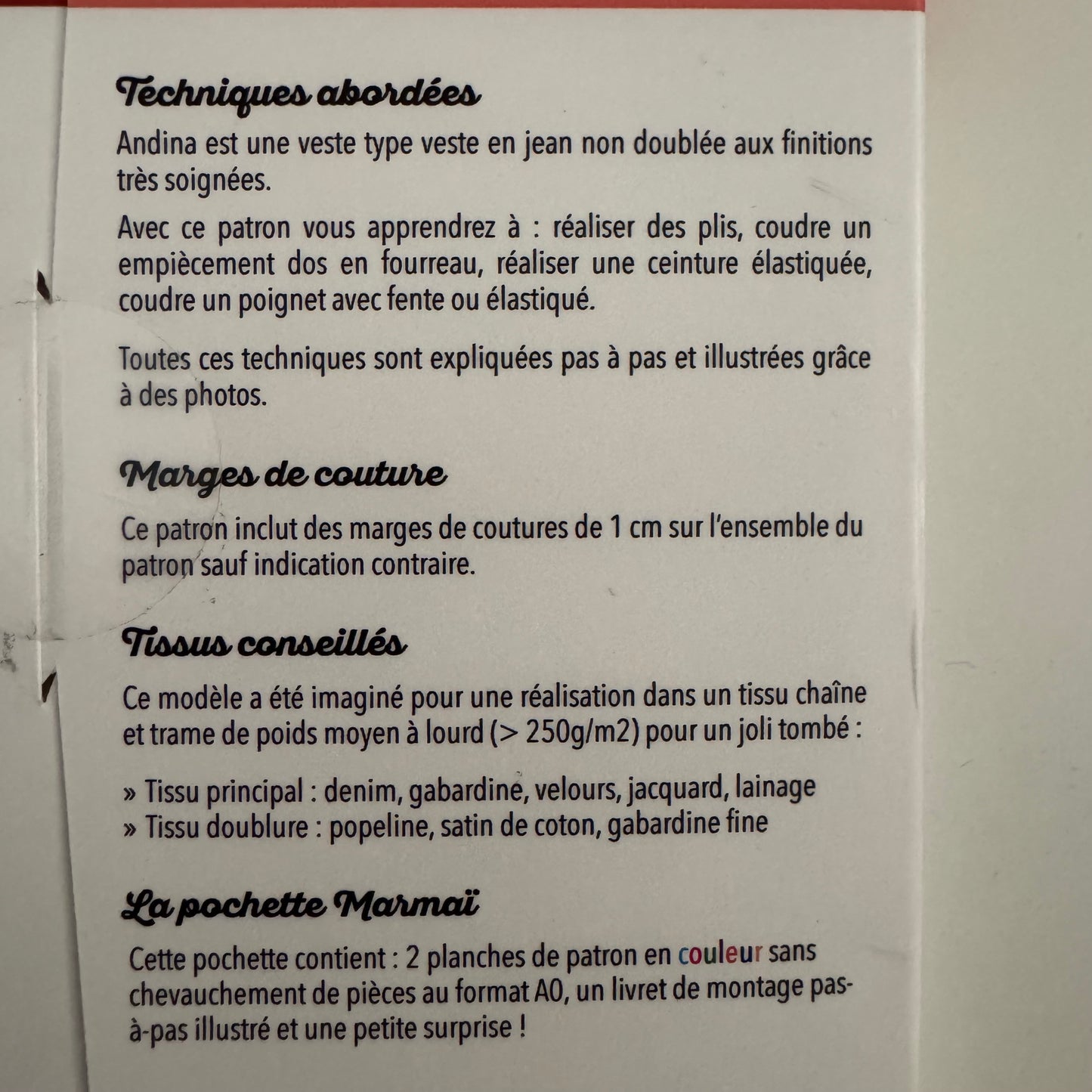 Techniques abordées

Andina est une veste type veste en jean non doublée aux finitions très soignées.

Avec ce patron vous apprendrez à : réaliser des plis, coudre un empiècement dos en fourreau, réaliser une ceinture élastiquée, coudre un poignet avec fente ou élastiqué.

Toutes ces techniques sont expliquées pas à pas et illustrées grâce à des photos.

Marges de couture

Ce patron inclut des marges de coutures de 1 cm sur l'ensemble du patron sauf indication contraire.

Tissus conseillés

Ce modèle a été imaginé pour une réalisation dans un tissu chaîne et trame de poids moyen à lourd (> 250g/m2) pour un joli tombé :

» Tissu principal : denim, gabardine, velours, jacquard, lainage
» Tissu doublure : popeline, satin de coton, gabardine fine

La pochette Marmaï

Cette pochette contient : 2 planches de patron en couleur sans chevauchement de pièces au format A0, un livret de montage pas-à-pas illustré et une petite surprise !